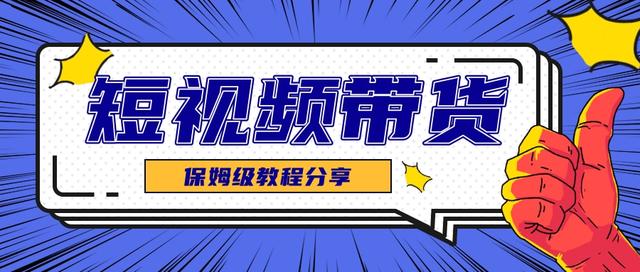 短视频带货

保姆级教程分享